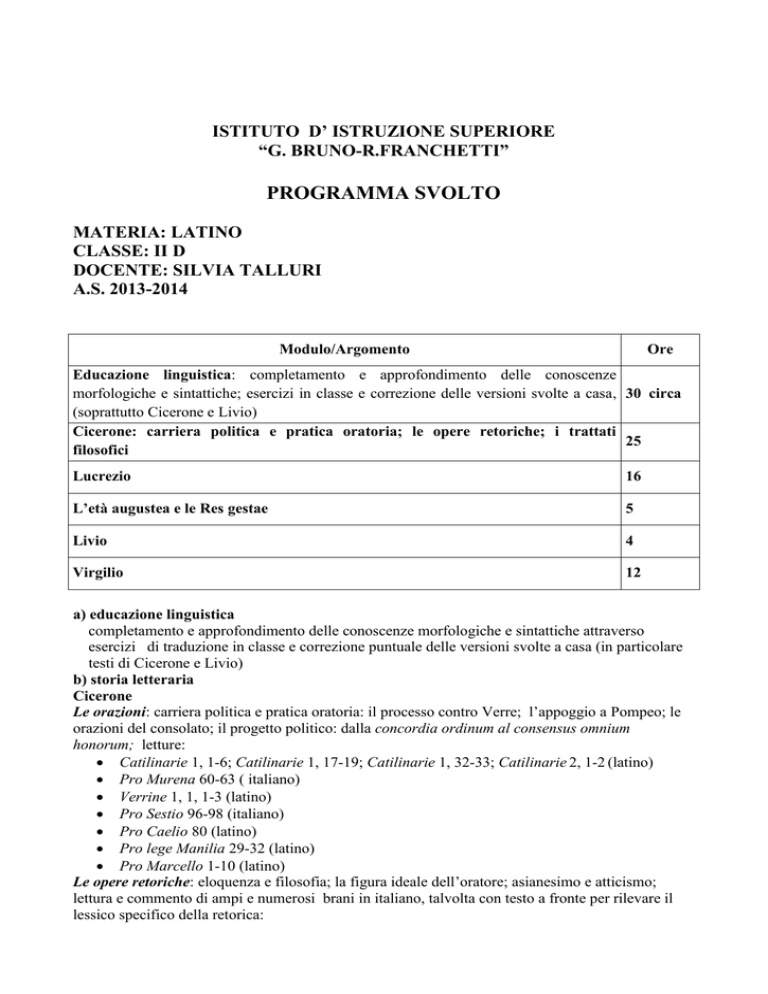 ISTITUTO D' ISTRUZIONE SUPERIORE
"G. BRUNO-R.FRANCHETTI"

PROGRAMMA SVOLTO

MATERIA: LATINO
CLASSE: II D
DOCENTE: SILVIA TALLURI
A.S. 2013-2014

| Modulo/Argomento | Ore |
|---|---|
| Educazione linguistica: completamento e approfondimento delle conoscenze morfologiche e sintattiche; esercizi in classe e correzione delle versioni svolte a casa, (soprattutto Cicerone e Livio) | 30 circa |
| Cicerone: carriera politica e pratica oratoria; le opere retoriche; i trattati filosofici | 25 |
| Lucrezio | 16 |
| L'età augustea e le Res gestae | 5 |
| Livio | 4 |
| Virgilio | 12 |

a) educazione linguistica
completamento e approfondimento delle conoscenze morfologiche e sintattiche attraverso esercizi di traduzione in classe e correzione puntuale delle versioni svolte a casa (in particolare testi di Cicerone e Livio)
b) storia letteraria
Cicerone
Le orazioni: carriera politica e pratica oratoria: il processo contro Verre; l'appoggio a Pompeo; le orazioni del consolato; il progetto politico: dalla concordia ordinum al consensus omnium honorum; letture:
• Catilinarie 1, 1-6; Catilinarie 1, 17-19; Catilinarie 1, 32-33; Catilinarie 2, 1-2 (latino)
• Pro Murena 60-63 ( italiano)
• Verrine 1, 1, 1-3 (latino)
• Pro Sestio 96-98 (italiano)
• Pro Caelio 80 (latino)
• Pro lege Manilia 29-32 (latino)
• Pro Marcello 1-10 (latino)
Le opere retoriche: eloquenza e filosofia; la figura ideale dell'oratore; asianesimo e atticismo; lettura e commento di ampi e numerosi brani in italiano, talvolta con testo a fronte per rilevare il lessico specifico della retorica: